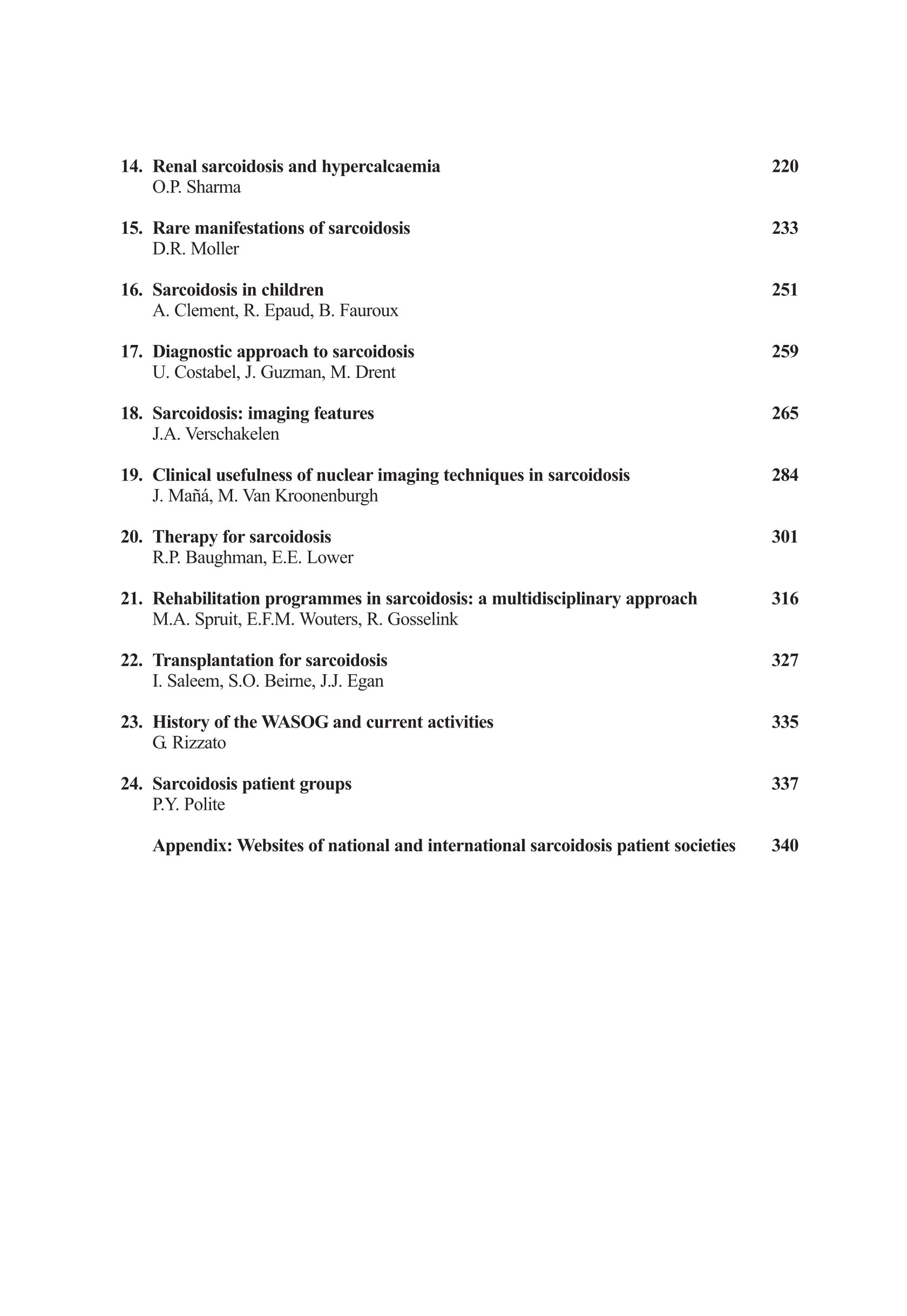 14. Renal sarcoidosis and hypercalcaemia 220
O.P. Sharma

15. Rare manifestations of sarcoidosis 233
D.R. Moller

16. Sarcoidosis in children 251
A. Clement, R. Epaud, B. Fauroux

17. Diagnostic approach to sarcoidosis 259
U. Costabel, J. Guzman, M. Drent

18. Sarcoidosis: imaging features 265
J.A. Verschakelen

19. Clinical usefulness of nuclear imaging techniques in sarcoidosis 284
J. Mañá, M. Van Kroonenburgh

20. Therapy for sarcoidosis 301
R.P. Baughman, E.E. Lower

21. Rehabilitation programmes in sarcoidosis: a multidisciplinary approach 316
M.A. Spruit, E.F.M. Wouters, R. Gosselink

22. Transplantation for sarcoidosis 327
I. Saleem, S.O. Beirne, J.J. Egan

23. History of the WASOG and current activities 335
G. Rizzato

24. Sarcoidosis patient groups 337
P.Y. Polite

Appendix: Websites of national and international sarcoidosis patient societies 340